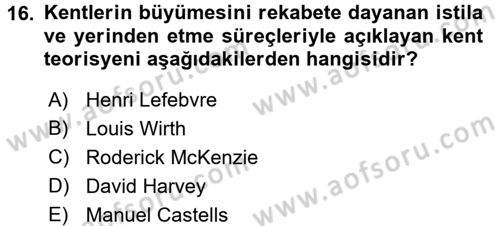 16. Kentlerin büyümesini rekabete dayanan istila ve yerinden etme süreçleriyle açıklayan kent teorisyeni aşağıdakilerden hangisidir?

A) Henri Lefebvre
B) Louis Wirth
C) Roderick McKenzie
D) David Harvey
E) Manuel Castells

www.aofsoru.com
www.aofsoru.com
www.aofsoru.com
www.aofsoru.com